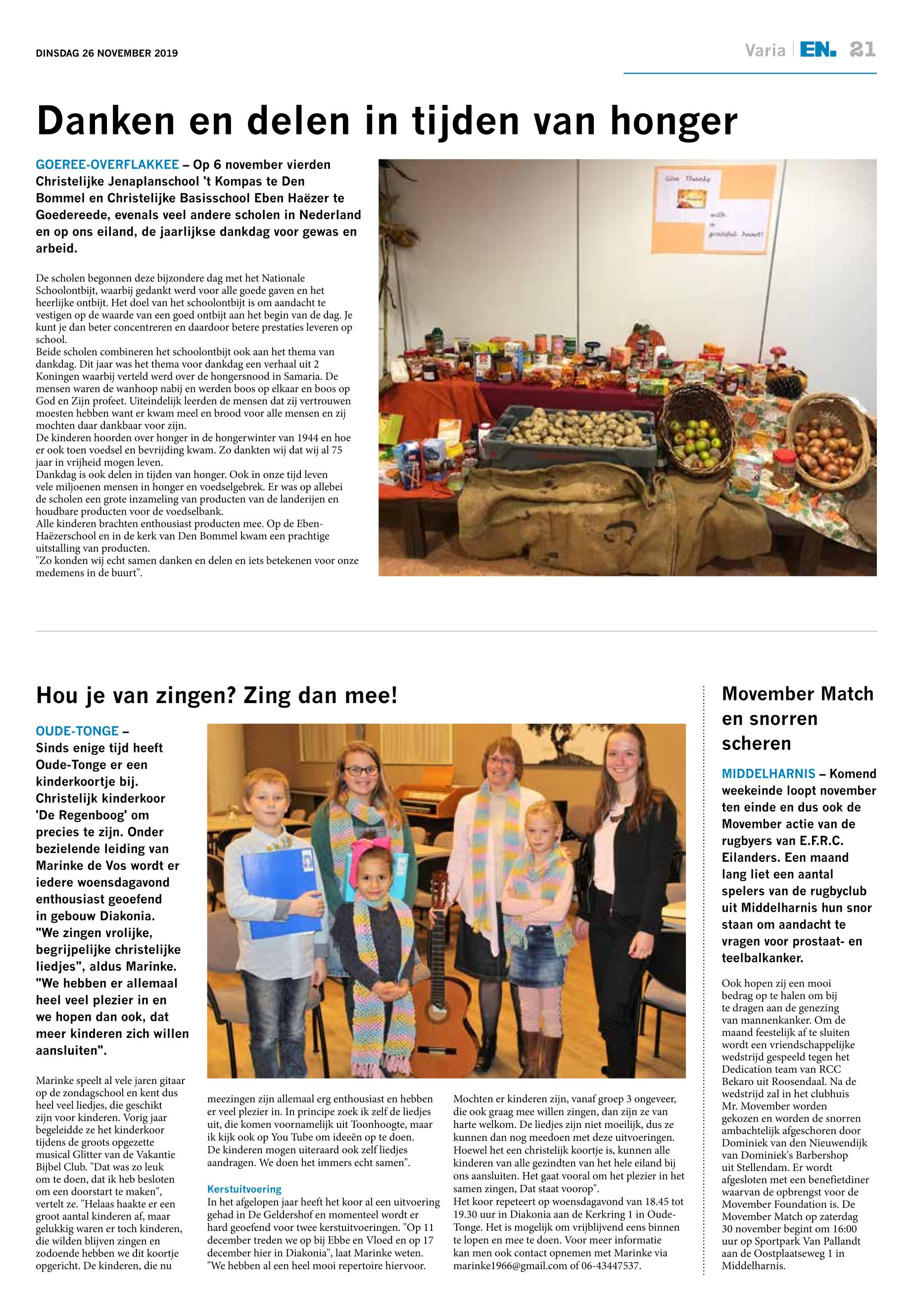 DINSDAG 26 NOVEMBER 2019

Varia | EN. 21

Danken en delen in tijden van honger

GOEREE-OVERFLAKKEE – Op 6 november vierden Christelijke Jenaplanschool 't Kompas te Den Bommel en Christelijke Basisschool Eben Haëzer te Goedereede, evenals veel andere scholen in Nederland en op ons eiland, de jaarlijkse dankdag voor gewas en arbeid.

De scholen begonnen deze bijzondere dag met het Nationale Schoolontbijt, waarbij gedankt werd voor alle goede gaven en het heerlijke ontbijt. Het doel van het schoolontbijt is om aandacht te vestigen op de waarde van een goed ontbijt aan het begin van de dag. Je kunt je dan beter concentreren en daardoor betere prestaties leveren op school.
Beide scholen combineren het schoolontbijt ook aan het thema van dankdag. Dit jaar was het thema voor dankdag een verhaal uit 2 Koningen waarbij verteld werd over de hongersnood in Samaria. De mensen waren de wanhoop nabij en werden boos op elkaar en boos op God en Zijn profeet. Uiteindelijk leerden de mensen dat zij vertrouwen moesten hebben want er kwam meel en brood voor alle mensen en zij mochten daar dankbaar voor zijn.
De kinderen hoorden over honger in de hongerwinter van 1944 en hoe er ook toen voedsel en bevrijding kwam. Zo dankten wij dat wij al 75 jaar in vrijheid mogen leven.
Dankdag is ook delen in tijden van honger. Ook in onze tijd leven vele miljoenen mensen in honger en voedselgebrek. Er was op allebei de scholen een grote inzameling van producten van de landerijen en houdbare producten voor de voedselbank.
Alle kinderen brachten enthousiast producten mee. Op de Eben-Haëzerschool en in de kerk van Den Bommel kwam een prachtige uitstalling van producten.
"Zo konden wij echt samen danken en delen en iets betekenen voor onze medemens in de buurt".

Give Thanks with a grateful heart!

Hou je van zingen? Zing dan mee!

OUDE-TONGE – Sinds enige tijd heeft Oude-Tonge er een kinderkoortje bij. Christelijk kinderkoor 'De Regenboog' om precies te zijn. Onder bezielende leiding van Marinke de Vos wordt er iedere woensdagavond enthousiast geoefend in gebouw Diakonia. "We zingen vrolijke, begrijpelijke christelijke liedjes", aldus Marinke. "We hebben er allemaal heel veel plezier in en we hopen dan ook, dat meer kinderen zich willen aansluiten".

Marinke speelt al vele jaren gitaar op de zondagschool en kent dus heel veel liedjes, die geschikt zijn voor kinderen. Vorig jaar begeleidde ze het kinderkoor tijdens de groots opgezette musical Glitter van de Vakantie Bijbel Club. "Dat was zo leuk om te doen, dat ik heb besloten om een doorstart te maken", vertelt ze. "Helaas haakte er een groot aantal kinderen af, maar gelukkig waren er toch kinderen, die wilden blijven zingen en zodoende hebben we dit koortje opgericht. De kinderen, die nu meezingen zijn allemaal erg enthousiast en hebben er veel plezier in. In principe zoek ik zelf de liedjes uit, die komen voornamelijk uit Toonhoogte, maar ik kijk ook op You Tube om ideeën op te doen. De kinderen mogen uiteraard ook zelf liedjes aandragen. We doen het immers echt samen".

Kerstuitvoering
In het afgelopen jaar heeft het koor al een uitvoering gehad in De Geldershof en momenteel wordt er hard geoefend voor twee kerstuitvoeringen. "Op 11 december treden we op bij Ebbe en Vloed en op 17 december hier in Diakonia", laat Marinke weten. "We hebben al een heel mooi repertoire hiervoor. Mochten er kinderen zijn, vanaf groep 3 ongeveer, die ook graag mee willen zingen, dan zijn ze van harte welkom. De liedjes zijn niet moeilijk, dus ze kunnen dan nog meedoen met deze uitvoeringen. Hoewel het een christelijk koortje is, kunnen alle kinderen van alle gezindten van het hele eiland bij ons aansluiten. Het gaat vooral om het plezier in het samen zingen, Dat staat voorop".
Het koor repeteert op woensdagavond van 18.45 tot 19.30 uur in Diakonia aan de Kerkring 1 in Oude-Tonge. Het is mogelijk om vrijblijvend eens binnen te lopen en mee te doen. Voor meer informatie kan men ook contact opnemen met Marinke via marinke1966@gmail.com of 06-43447537.

Movember Match en snorren scheren

MIDDELHARNIS – Komend weekeinde loopt november ten einde en dus ook de Movember actie van de rugbyers van E.F.R.C. Eilanders. Een maand lang liet een aantal spelers van de rugbyclub uit Middelharnis hun snor staan om aandacht te vragen voor prostaat- en teelbalkanker.

Ook hopen zij een mooi bedrag op te halen om bij te dragen aan de genezing van mannenkanker. Om de maand feestelijk af te sluiten wordt een vriendschappelijke wedstrijd gespeeld tegen het Dedication team van RCC Bekaro uit Roosendaal. Na de wedstrijd zal in het clubhuis Mr. Movember worden gekozen en worden de snorren ambachtelijk afgeschoren door Dominiek van den Nieuwendijk van Dominiek's Barbershop uit Stellendam. Er wordt afgesloten met een benefietdiner waarvan de opbrengst voor de Movember Foundation is. De Movember Match op zaterdag 30 november begint om 16:00 uur op Sportpark Van Pallandt aan de Oostplaatseweg 1 in Middelharnis.